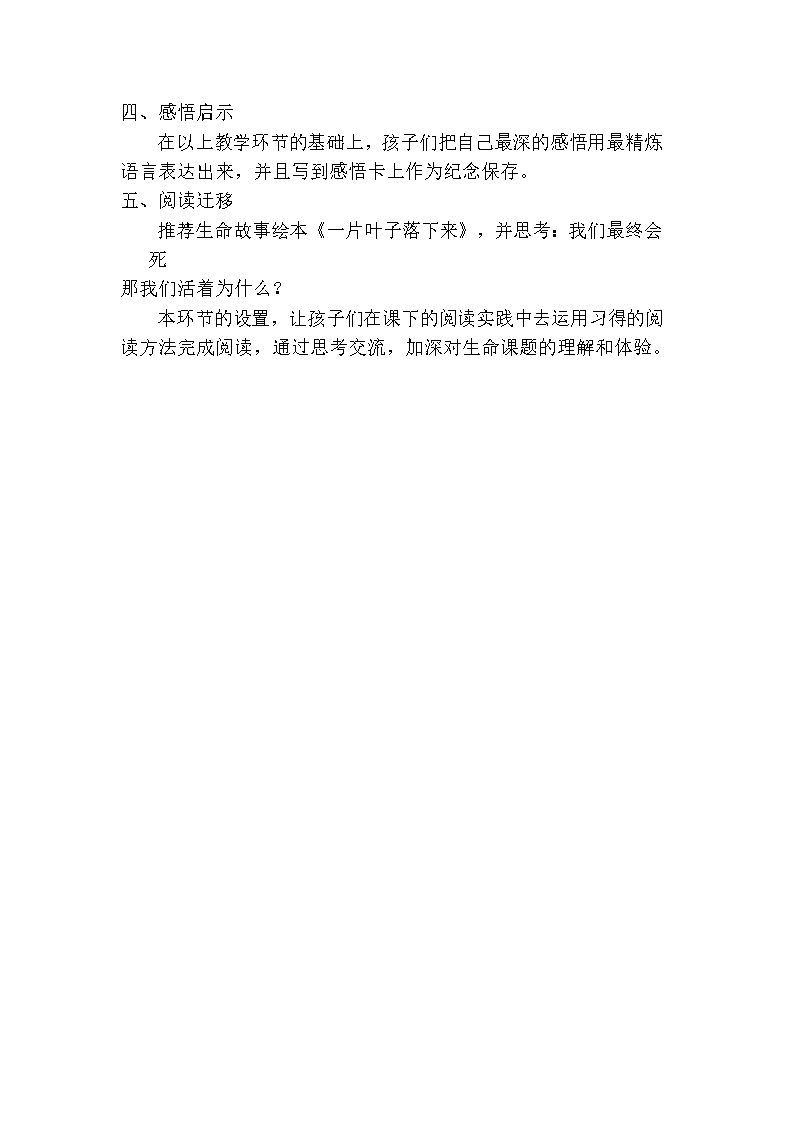 四、感悟启示

在以上教学环节的基础上，孩子们把自己最深的感悟用最精炼语言表达出来，并且写到感悟卡上作为纪念保存。

五、阅读迁移

推荐生命故事绘本《一片叶子落下来》，并思考：我们最终会死

那我们活着为什么？

本环节的设置，让孩子们在课下的阅读实践中去运用习得的阅读方法完成阅读，通过思考交流，加深对生命课题的理解和体验。